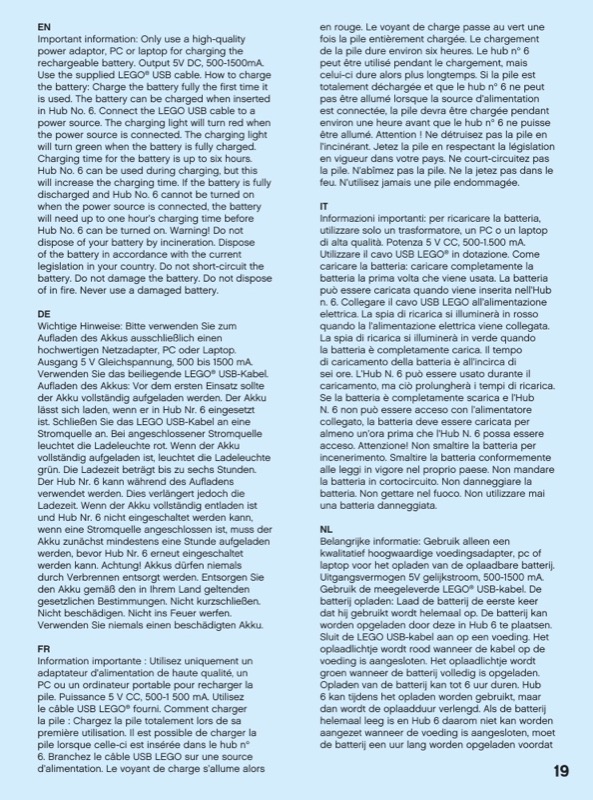 EN
Important information: Only use a high-quality power adaptor, PC or laptop for charging the rechargeable battery. Output 5V DC, 500-1500mA. Use the supplied LEGO® USB cable. How to charge the battery: Charge the battery fully the first time it is used. The battery can be charged when inserted in Hub No. 6. Connect the LEGO USB cable to a power source. The charging light will turn red when the power source is connected. The charging light will turn green when the battery is fully charged. Charging time for the battery is up to six hours. Hub No. 6 can be used during charging, but this will increase the charging time. If the battery is fully discharged and Hub No. 6 cannot be turned on when the power source is connected, the battery will need up to one hour's charging time before Hub No. 6 can be turned on. Warning! Do not dispose of your battery by incineration. Dispose of the battery in accordance with the current legislation in your country. Do not short-circuit the battery. Do not damage the battery. Do not dispose of in fire. Never use a damaged battery.

DE
Wichtige Hinweise: Bitte verwenden Sie zum Aufladen des Akkus ausschließlich einen hochwertigen Netzadapter, PC oder Laptop. Ausgang 5 V Gleichspannung, 500 bis 1500 mA. Verwenden Sie das beiliegende LEGO® USB-Kabel. Aufladen des Akkus: Vor dem ersten Einsatz sollte der Akku vollständig aufgeladen werden. Der Akku lässt sich laden, wenn er in Hub Nr. 6 eingesetzt ist. Schließen Sie das LEGO USB-Kabel an eine Stromquelle an. Bei angeschlossener Stromquelle leuchtet die Ladeleuchte rot. Wenn der Akku vollständig aufgeladen ist, leuchtet die Ladeleuchte grün. Die Ladezeit beträgt bis zu sechs Stunden. Der Hub Nr. 6 kann während des Aufladens verwendet werden. Dies verlängert jedoch die Ladezeit. Wenn der Akku vollständig entladen ist und Hub Nr. 6 nicht eingeschaltet werden kann, wenn eine Stromquelle angeschlossen ist, muss der Akku zunächst mindestens eine Stunde aufgeladen werden, bevor Hub Nr. 6 erneut eingeschaltet werden kann. Achtung! Akkus dürfen niemals durch Verbrennen entsorgt werden. Entsorgen Sie den Akku gemäß den in Ihrem Land geltenden gesetzlichen Bestimmungen. Nicht kurzschließen. Nicht beschädigen. Nicht ins Feuer werfen. Verwenden Sie niemals einen beschädigten Akku.

FR
Information importante : Utilisez uniquement un adaptateur d'alimentation de haute qualité, un PC ou un ordinateur portable pour recharger la pile. Puissance 5 V CC, 500-1 500 mA. Utilisez le câble USB LEGO® fourni. Comment charger la pile : Chargez la pile totalement lors de sa première utilisation. Il est possible de charger la pile lorsque celle-ci est insérée dans le hub n° 6. Branchez le câble USB LEGO sur une source d'alimentation. Le voyant de charge s'allume alors en rouge. Le voyant de charge passe au vert une fois la pile entièrement chargée. Le chargement de la pile dure environ six heures. Le hub n° 6 peut être utilisé pendant le chargement, mais celui-ci dure alors plus longtemps. Si la pile est totalement déchargée et que le hub n° 6 ne peut pas être allumé lorsque la source d'alimentation est connectée, la pile devra être chargée pendant environ une heure avant que le hub n° 6 ne puisse être allumé. Attention ! Ne détruisez pas la pile en l'incinérant. Jetez la pile en respectant la législation en vigueur dans votre pays. Ne court-circuitez pas la pile. N'abîmez pas la pile. Ne la jetez pas dans le feu. N'utilisez jamais une pile endommagée.

IT
Informazioni importanti: per ricaricare la batteria, utilizzare solo un trasformatore, un PC o un laptop di alta qualità. Potenza 5 V CC, 500-1.500 mA. Utilizzare il cavo USB LEGO® in dotazione. Come caricare la batteria: caricare completamente la batteria la prima volta che viene usata. La batteria può essere caricata quando viene inserita nell'Hub n. 6. Collegare il cavo USB LEGO all'alimentazione elettrica. La spia di ricarica si illuminerà in rosso quando la l'alimentazione elettrica viene collegata. La spia di ricarica si illuminerà in verde quando la batteria è completamente carica. Il tempo di caricamento della batteria è all'incirca di sei ore. L'Hub N. 6 può essere usato durante il caricamento, ma ciò prolungherà i tempi di ricarica. Se la batteria è completamente scarica e l'Hub N. 6 non può essere acceso con l'alimentatore collegato, la batteria deve essere caricata per almeno un'ora prima che l'Hub N. 6 possa essere acceso. Attenzione! Non smaltire la batteria per incenerimento. Smaltire la batteria conformemente alle leggi in vigore nel proprio paese. Non mandare la batteria in cortocircuito. Non danneggiare la batteria. Non gettare nel fuoco. Non utilizzare mai una batteria danneggiata.

NL
Belangrijke informatie: Gebruik alleen een kwalitatief hoogwaardige voedingsadapter, pc of laptop voor het opladen van de oplaadbare batterij. Uitgangsvermogen 5V gelijkstroom, 500-1500 mA. Gebruik de meegeleverde LEGO® USB-kabel. De batterij opladen: Laad de batterij de eerste keer dat hij gebruikt wordt helemaal op. De batterij kan worden opgeladen door deze in Hub 6 te plaatsen. Sluit de LEGO USB-kabel aan op een voeding. Het oplaadlichtje wordt rood wanneer de kabel op de voeding is aangesloten. Het oplaadlichtje wordt groen wanneer de batterij volledig is opgeladen. Opladen van de batterij kan tot 6 uur duren. Hub 6 kan tijdens het opladen worden gebruikt, maar dan wordt de oplaadduur verlengd. Als de batterij helemaal leeg is en Hub 6 daarom niet kan worden aangezet wanneer de voeding is aangesloten, moet de batterij een uur lang worden opgeladen voordat

19